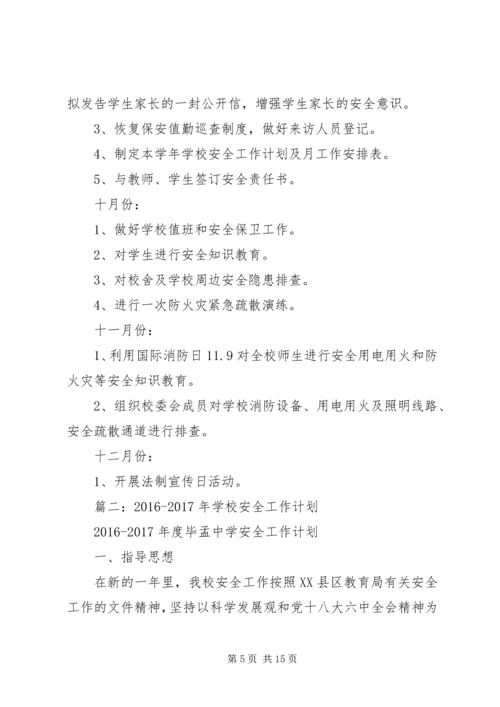 拟发告学生家长的一封公开信，增强学生家长的安全意识。

3、恢复保安值勤巡查制度，做好来访人员登记。

4、制定本学年学校安全工作计划及月工作安排表。

5、与教师、学生签订安全责任书。

十月份：

1、做好学校值班和安全保卫工作。

2、对学生进行安全知识教育。

3、对校舍及学校周边安全隐患排查。

4、进行一次防火灾紧急疏散演练。

十一月份：

1、利用国际消防日 11.9 对全校师生进行安全用电用火和防火灾等安全知识教育。

2、组织校委会成员对学校消防设备、用电用火及照明线路、安全疏散通道进行排查。

十二月份：

1、开展法制宣传日活动。

篇二：2016-2017 年学校安全工作计划

2016-2017 年度毕孟中学安全工作计划

一、指导思想

在新的一年里，我校安全工作按照 XX 县区教育局有关安全工作的文件精神，坚持以科学发展观和党十八大六中全会精神为

第 5 页 共 15 页